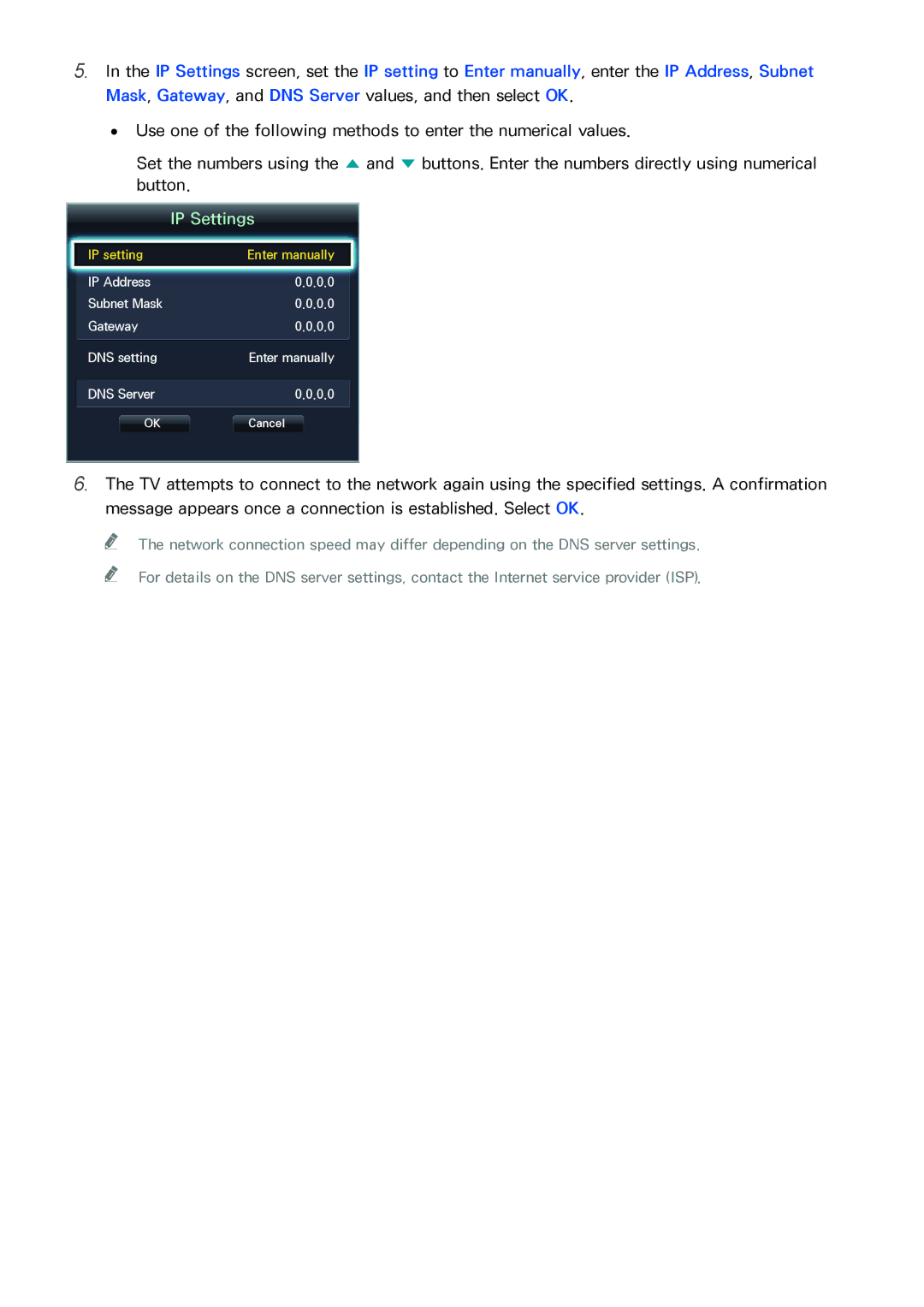 5. In the IP Settings screen, set the IP setting to Enter manually, enter the IP Address, Subnet Mask, Gateway, and DNS Server values, and then select OK.

• Use one of the following methods to enter the numerical values.

Set the numbers using the ▲ and ▼ buttons. Enter the numbers directly using numerical button.

IP Settings

IP setting Enter manually

IP Address 0.0.0.0

Subnet Mask 0.0.0.0

Gateway 0.0.0.0

DNS setting Enter manually

DNS Server 0.0.0.0

OK Cancel

6. The TV attempts to connect to the network again using the specified settings. A confirmation message appears once a connection is established. Select OK.

The network connection speed may differ depending on the DNS server settings.

For details on the DNS server settings, contact the Internet service provider (ISP).